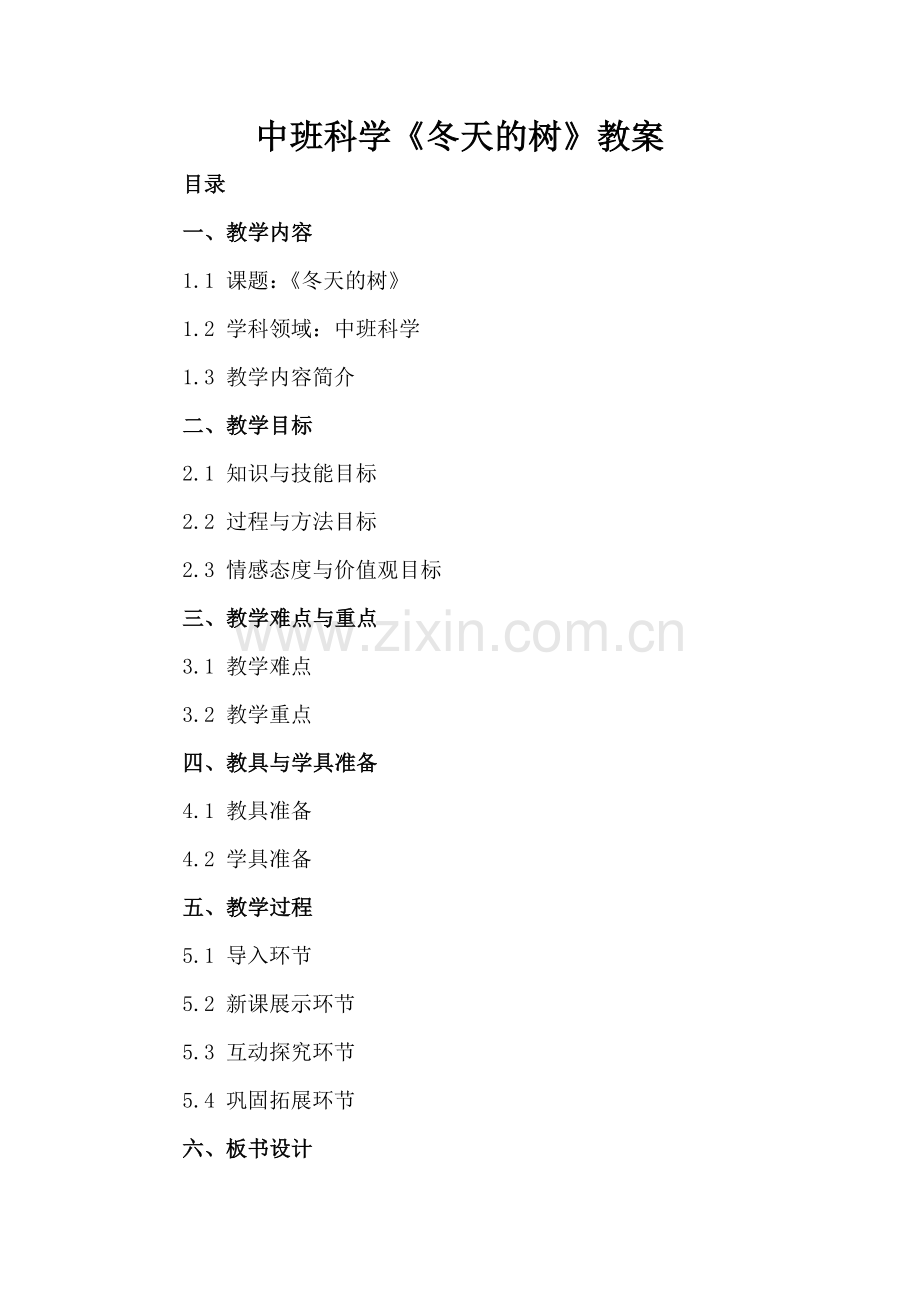 中班科学《冬天的树》教案

目录

一、教学内容

1.1 课题：《冬天的树》

1.2 学科领域：中班科学

1.3 教学内容简介

二、教学目标

2.1 知识与技能目标

2.2 过程与方法目标

2.3 情感态度与价值观目标

三、教学难点与重点

3.1 教学难点

3.2 教学重点

四、教具与学具准备

4.1 教具准备

4.2 学具准备

五、教学过程

5.1 导入环节

5.2 新课展示环节

5.3 互动探究环节

5.4 巩固拓展环节

六、板书设计

www.zixin.com.cn